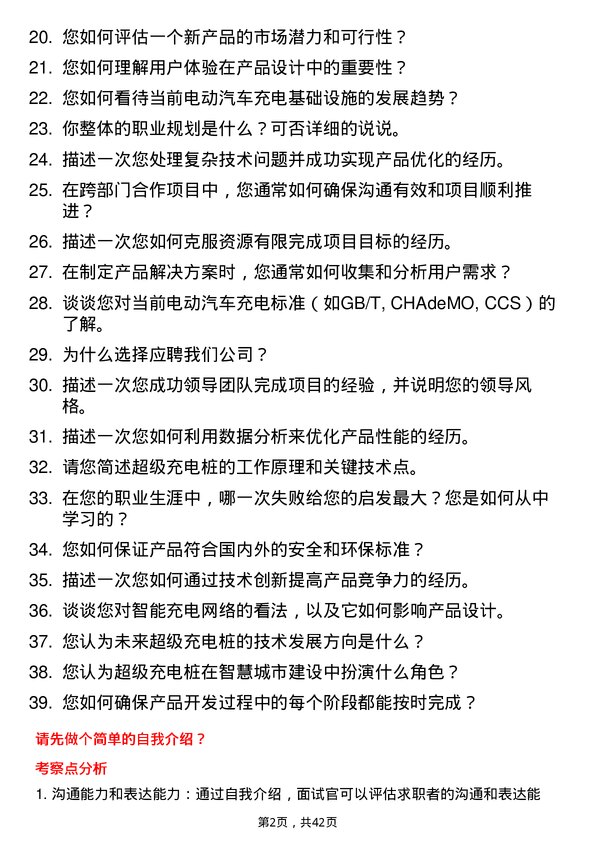 20. 您如何评估一个新产品的市场潜力和可行性？

21. 您如何理解用户体验在产品设计中的重要性？

22. 您如何看待当前电动汽车充电基础设施的发展趋势？

23. 你整体的职业规划是什么？可否详细的说说。

24. 描述一次您处理复杂技术问题并成功实现产品优化的经历。

25. 在跨部门合作项目中，您通常如何确保沟通有效和项目顺利推进？

26. 描述一次您如何克服资源有限完成项目目标的经历。

27. 在制定产品解决方案时，您通常如何收集和分析用户需求？

28. 谈谈您对当前电动汽车充电标准（如GB/T, CHAdeMO, CCS）的了解。

29. 为什么选择应聘我们公司？

30. 描述一次您成功领导团队完成项目的经验，并说明您的领导风格。

31. 描述一次您如何利用数据分析来优化产品性能的经历。

32. 请您简述超级充电桩的工作原理和关键技术点。

33. 在您的职业生涯中，哪一次失败给您的启发最大？您是如何从中学习的？

34. 您如何保证产品符合国内外的安全和环保标准？

35. 描述一次您如何通过技术创新提高产品竞争力的经历。

36. 谈谈您对智能充电网络的看法，以及它如何影响产品设计。

37. 您认为未来超级充电桩的技术发展方向是什么？

38. 您认为超级充电桩在智慧城市建设中扮演什么角色？

39. 您如何确保产品开发过程中的每个阶段都能按时完成？

请先做个简单的自我介绍？

考察点分析

1. 沟通能力和表达能力：通过自我介绍，面试官可以评估求职者的沟通和表达能

第2页，共42页